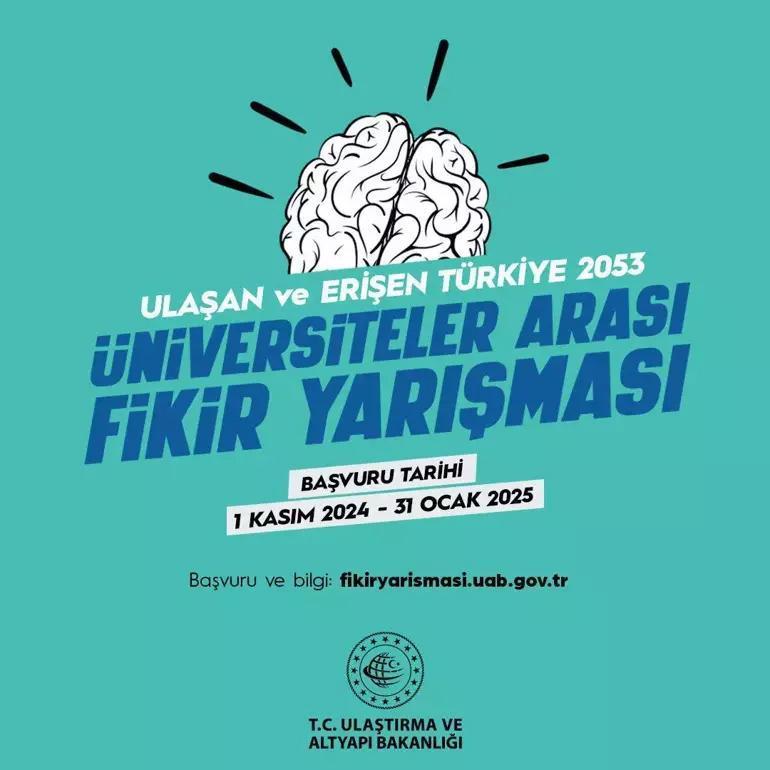 ULAŞAN ve ERİŞEN TÜRKİYE 2053

ÜNİVERSİTELER ARASI FİKİR YARIŞMASI

BAŞVURU TARİHİ
1 KASIM 2024 - 31 OCAK 2025

Başvuru ve bilgi: fikiryarismasi.uab.gov.tr

T.C. ULAŞTIRMA VE ALTYAPI BAKANLIĞI